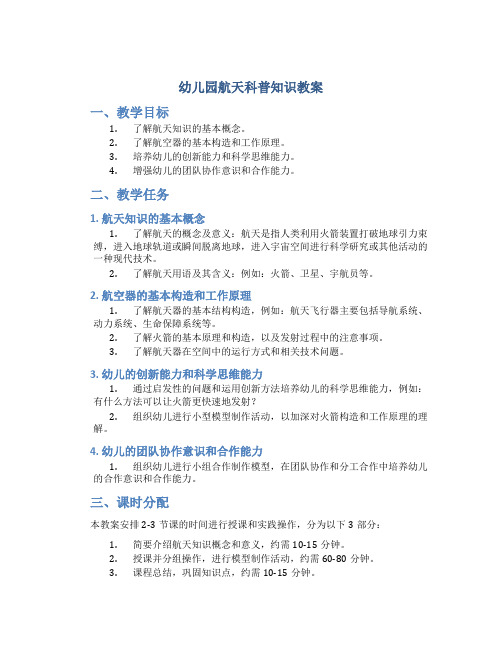 幼儿园航天科普知识教案

一、教学目标

1. 了解航天知识的基本概念。
2. 了解航空器的基本构造和工作原理。
3. 培养幼儿的创新能力和科学思维能力。
4. 增强幼儿的团队协作意识和合作能力。

二、教学任务

1. 航天知识的基本概念

1. 了解航天的概念及意义：航天是指人类利用火箭装置打破地球引力束缚，进入地球轨道或瞬间脱离地球，进入宇宙空间进行科学研究或其他活动的一种现代技术。

2. 了解航天用语及其含义：例如：火箭、卫星、宇航员等。

2. 航空器的基本构造和工作原理

1. 了解航天器的基本结构构造，例如：航天飞行器主要包括导航系统、动力系统、生命保障系统等。
2. 了解火箭的基本原理和构造，以及发射过程中的注意事项。
3. 了解航天器在空间中的运行方式和相关技术问题。

3. 幼儿的创新能力和科学思维能力

1. 通过启发性的问题和运用创新方法培养幼儿的科学思维能力，例如：有什么方法可以让火箭更快速地发射？

2. 组织幼儿进行小型模型制作活动，以加深对火箭构造和工作原理的理解。

4. 幼儿的团队协作意识和合作能力

1. 组织幼儿进行小组合作制作模型，在团队协作和分工合作中培养幼儿的合作意识和合作能力。

三、课时分配

本教案安排 2-3 节课的时间进行授课和实践操作，分为以下 3 部分：

1. 简要介绍航天知识概念和意义，约需 10-15 分钟。
2. 授课并分组操作，进行模型制作活动，约需 60-80 分钟。
3. 课程总结，巩固知识点，约需 10-15 分钟。